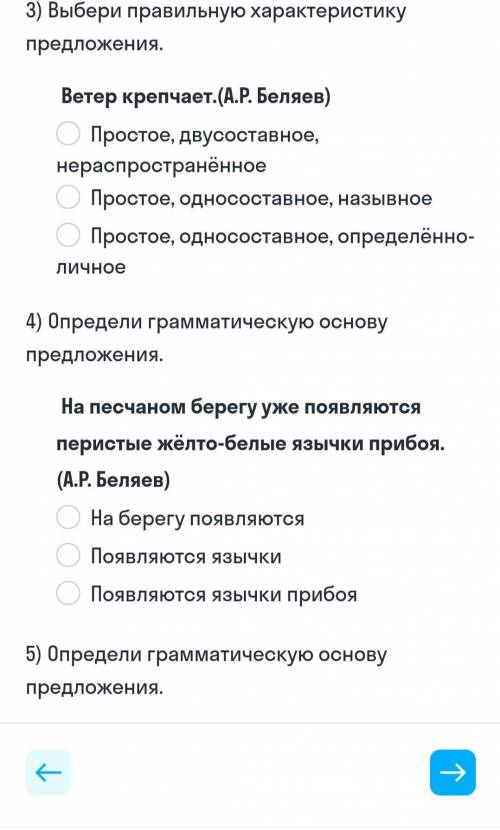 3) Выбери правильную характеристику предложения.

Ветер крепчает.(А.Р. Беляев)

Простое, двусоставное, нераспространённое

Простое, односоставное, назывное

Простое, односоставное, определённо-личное

4) Определи грамматическую основу предложения.

На песчаном берегу уже появляются перистые жёлто-белые язычки прибоя. (А.Р. Беляев)

На берегу появляются

Появляются язычки

Появляются язычки прибоя

5) Определи грамматическую основу предложения.

←

→